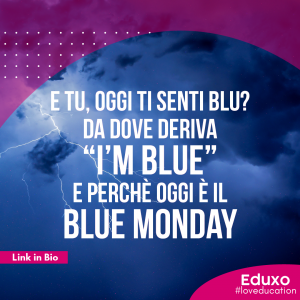 E TU, OGGI TI SENTI BLU?
DA DOVE DERIVA
“I’M BLUE”
E PERCHÈ OGGI È IL
BLUE MONDAY

Link in Bio

Eduxo
#loveducation